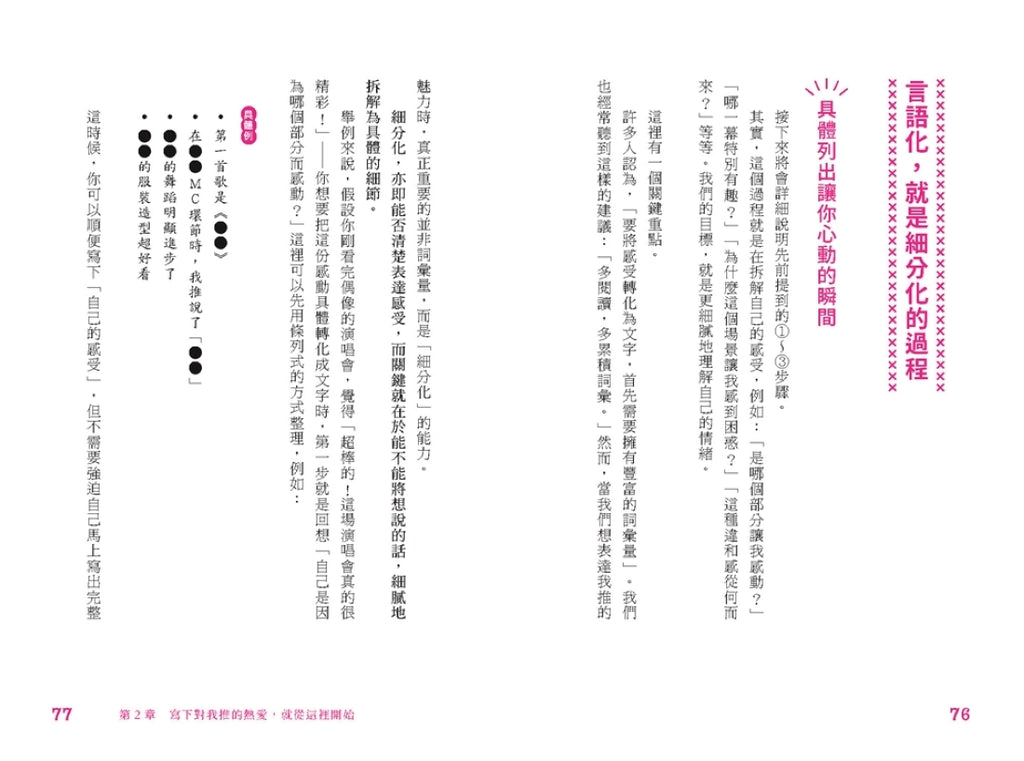 言語化，就是細分化的過程

具體列出讓你心動的瞬間

接下來將會詳細說明先前提到的①～③步驟。

其實，這個過程就是在拆解自己的感受，例如：「是哪個部分讓我感動？」「哪一幕特別有趣？」「為什麼這個場景讓我感到困惑？」「這種違和感從何而來？」等等。我們的目標，就是更細膩地理解自己的情緒。

這裡有一個關鍵重點。

許多人認為，「要將感受轉化為文字，首先需要擁有豐富的詞彙量」。我們也經常聽到這樣的建議：「多閱讀，多累積詞彙。」然而，當我們想表達我推的魅力時，真正重要的並非詞彙量，而是「細分化」的能力。

細分化，亦即能否清楚表達感受，而關鍵就在於能不能將想說的話，細膩地拆解為具體的細節。

舉例來說，假設你剛看完偶像的演唱會，覺得「超棒的！這場演唱會真的很精彩！」——你想要把這份感動具體轉化成文字時，第一步就是回想「自己是因為哪個部分而感動？」這裡可以先用條列式的方式整理，例如：

具體例
• 第一首歌是《●●》
• 在●●MC環節時，我推說了「●●」
• ●●的舞蹈明顯進步了
• ●●的服裝造型超好看

這時候，你可以順便寫下「自己的感受」，但不需要強迫自己馬上寫出完整

77 第2章 寫下對我推的熱愛，就從這裡開始

76